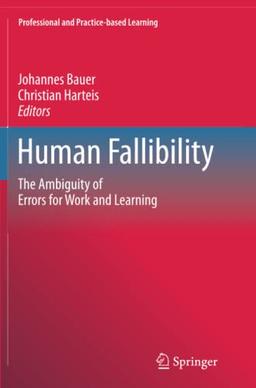 Professional and Practice-based Learning

Johannes Bauer
Christian Harteis
Editors

Human Fallibility

The Ambiguity of
Errors for Work and Learning

Springer